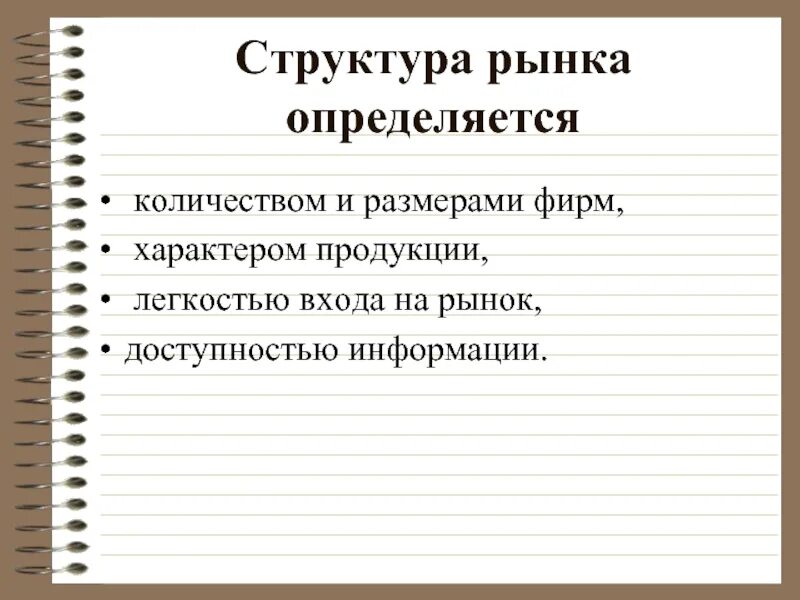 Структура рынка определяется

• количеством и размерами фирм,
• характером продукции,
• легкостью входа на рынок,
• доступностью информации.